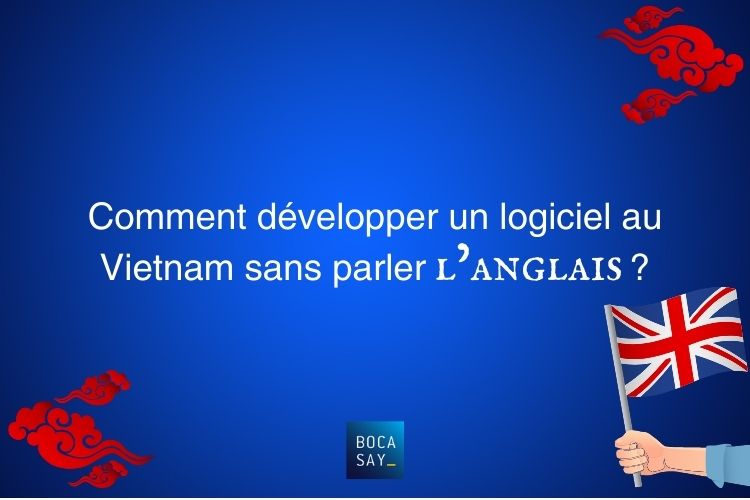 Comment développer un logiciel au Vietnam sans parler L'ANGLAIS ?

BOCA
SAY_